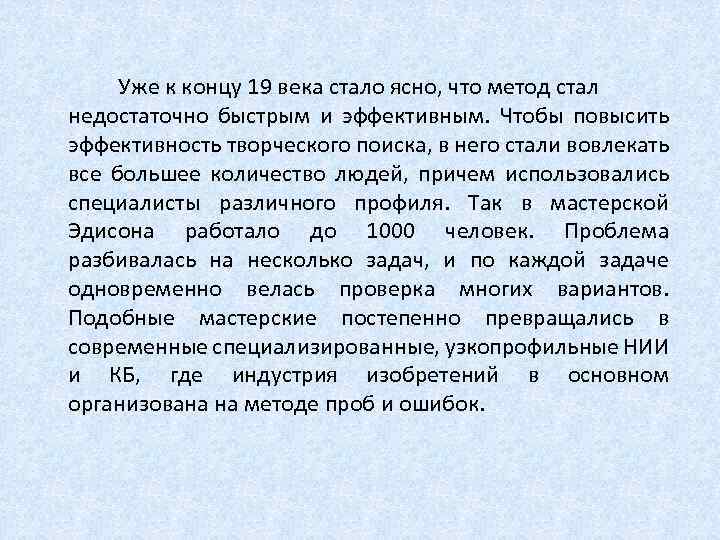 Уже к концу 19 века стало ясно, что метод стал недостаточно быстрым и эффективным. Чтобы повысить эффективность творческого поиска, в него стали вовлекать все большее количество людей, причем использовались специалисты различного профиля. Так в мастерской Эдисона работало до 1000 человек. Проблема разбивалась на несколько задач, и по каждой задаче одновременно велась проверка многих вариантов. Подобные мастерские постепенно превращались в современные специализированные, узкопрофильные НИИ и КБ, где индустрия изобретений в основном организована на методе проб и ошибок.